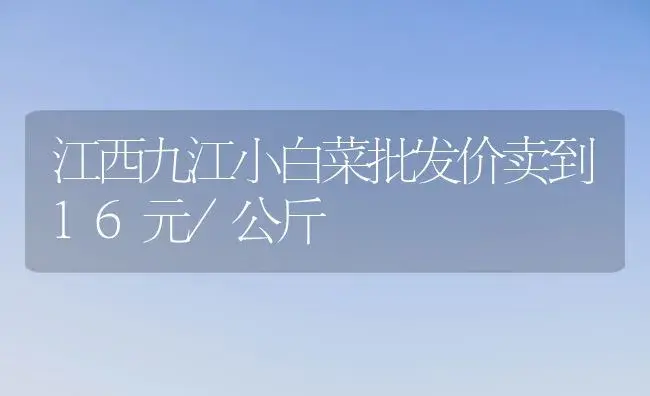 江西九江小白菜批发价卖到16元/公斤